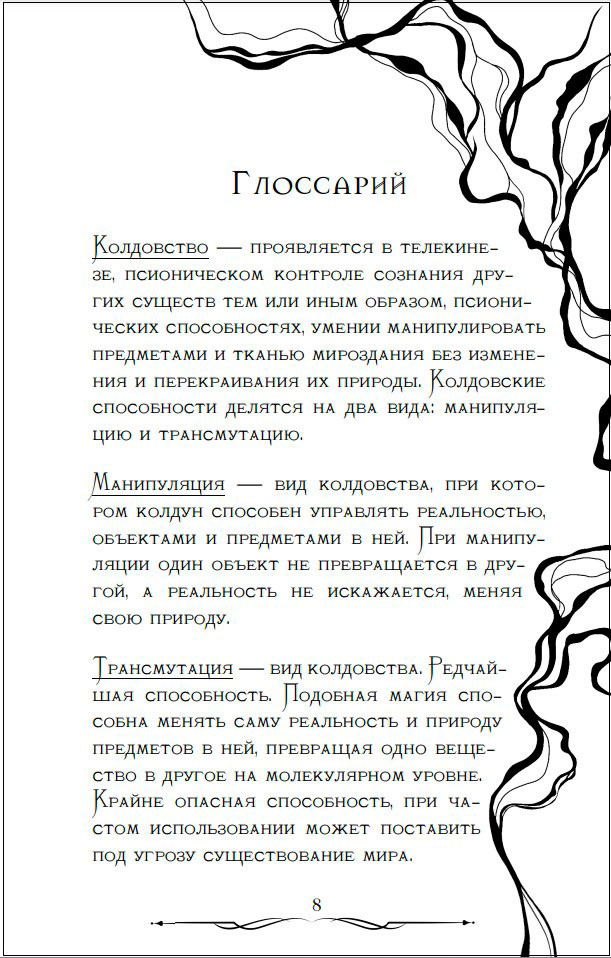 Глоссарий

Колдовство — проявляется в телекинезе, псионическом контроле сознания других существ тем или иным образом, псионических способностях, умении манипулировать предметами и тканью мироздания без изменения и перекраивания их природы. Колдовские способности делятся на два вида: манипуляцию и трансмутацию.

Манипуляция — вид колдовства, при котором колдун способен управлять реальностью, объектами и предметами в ней. При манипуляции один объект не превращается в другой, а реальность не искажается, меняя свою природу.

Трансмутация — вид колдовства. Редчайшая способность. Подобная магия способна менять саму реальность и природу предметов в ней, превращая одно вещество в другое на молекулярном уровне. Крайне опасная способность, при частом использовании может поставить под угрозу существование мира.

8